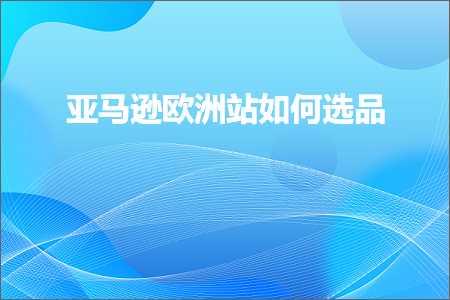 亚马逊欧洲站如何选品